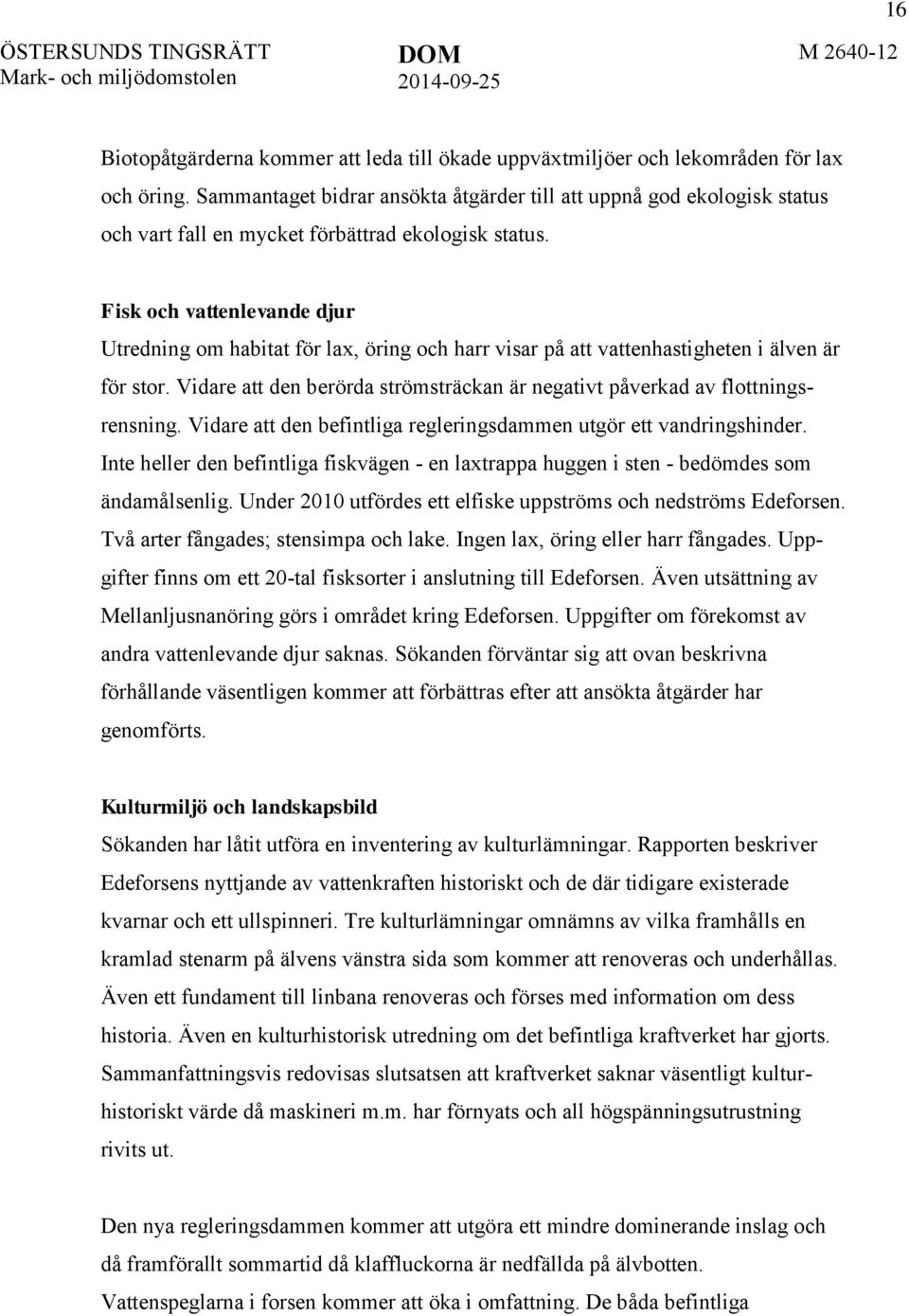 16

ÖSTERSUNDS TINGSRÄTT Mark- och miljödomstolen

DOM 2014-09-25

M 2640-12

Biotopåtgärderna kommer att leda till ökade uppväxtmiljöer och lekområden för lax och öring. Sammantaget bidrar ansökta åtgärder till att uppnå god ekologisk status och vart fall en mycket förbättrad ekologisk status.

Fisk och vattenlevande djur
Utredning om habitat för lax, öring och harr visar på att vattenhastigheten i älven är för stor. Vidare att den berörda strömsträckan är negativt påverkad av flottningsrensning. Vidare att den befintliga regleringsdammen utgör ett vandringshinder. Inte heller den befintliga fiskvägen - en laxtrappa huggen i sten - bedömdes som ändamålsenlig. Under 2010 utfördes ett elfiske uppströms och nedströms Edeforsen. Två arter fångades; stensimpa och lake. Ingen lax, öring eller harr fångades. Uppgifter finns om ett 20-tal fisksorter i anslutning till Edeforsen. Även utsättning av Mellanljusnanöring görs i området kring Edeforsen. Uppgifter om förekomst av andra vattenlevande djur saknas. Sökanden förväntar sig att ovan beskrivna förhållande väsentligen kommer att förbättras efter att ansökta åtgärder har genomförts.

Kulturmiljö och landskapsbild
Sökanden har låtit utföra en inventering av kulturlämningar. Rapporten beskriver Edeforsens nyttjande av vattenkraften historiskt och de där tidigare existerade kvarnar och ett ullspinneri. Tre kulturlämningar omnämns av vilka framhålls en kramlad stenarm på älvens vänstra sida som kommer att renoveras och underhållas. Även ett fundament till linbana renoveras och förses med information om dess historia. Även en kulturhistorisk utredning om det befintliga kraftverket har gjorts. Sammanfattningsvis redovisas slutsatsen att kraftverket saknar väsentligt kulturhistoriskt värde då maskineri m.m. har förnyats och all högspänningsutrustning rivits ut.

Den nya regleringsdammen kommer att utgöra ett mindre dominerande inslag och då framförallt sommartid då klaffluckorna är nedfällda på älvbotten. Vattenspeglarna i forsen kommer att öka i omfattning. De båda befintliga